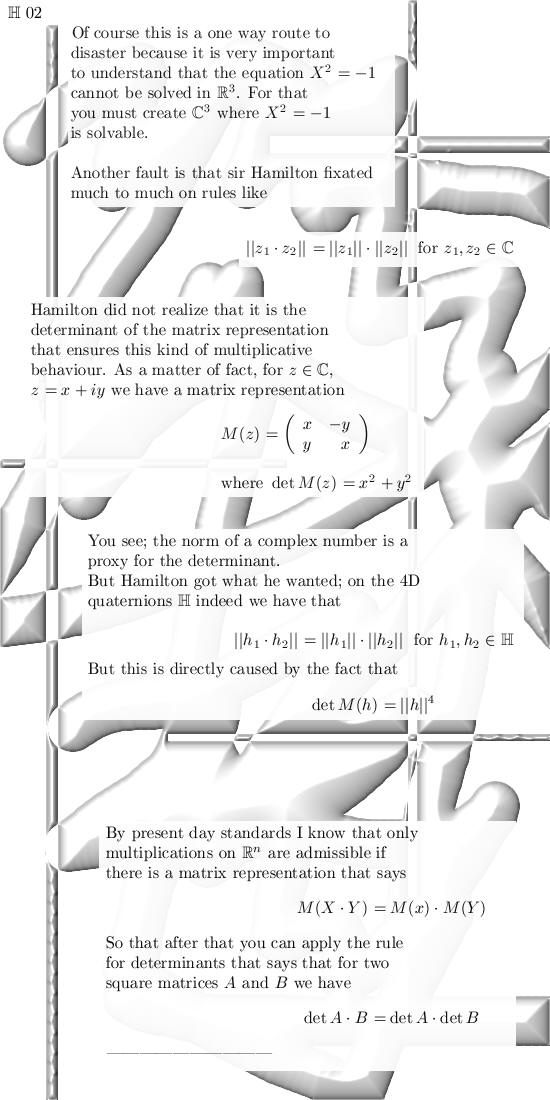 $\mathbb{H}$ 02

Of course this is a one way route to disaster because it is very important to understand that the equation $X^2 = -1$ cannot be solved in $\mathbb{R}^3$. For that you must create $\mathbb{C}^3$ where $X^2 = -1$ is solvable.

Another fault is that sir Hamilton fixated much to much on rules like

$||z_1 \cdot z_2|| = ||z_1|| \cdot ||z_2||$ for $z_1, z_2 \in \mathbb{C}$

Hamilton did not realize that it is the determinant of the matrix representation that ensures this kind of multiplicative behaviour. As a matter of fact, for $z \in \mathbb{C}$, $z = x + iy$ we have a matrix representation

$M(z) = \begin{pmatrix} x & -y \\ y & x \end{pmatrix}$

where $\det M(z) = x^2 + y^2$

You see; the norm of a complex number is a proxy for the determinant.
But Hamilton got what he wanted; on the 4D quaternions $\mathbb{H}$ indeed we have that

$||h_1 \cdot h_2|| = ||h_1|| \cdot ||h_2||$ for $h_1, h_2 \in \mathbb{H}$

But this is directly caused by the fact that

$\det M(h) = ||h||^4$

By present day standards I know that only multiplications on $\mathbb{R}^n$ are admissible if there is a matrix representation that says

$M(X \cdot Y) = M(x) \cdot M(Y)$

So that after that you can apply the rule for determinants that says that for two square matrices $A$ and $B$ we have

$\det A \cdot B = \det A \cdot \det B$